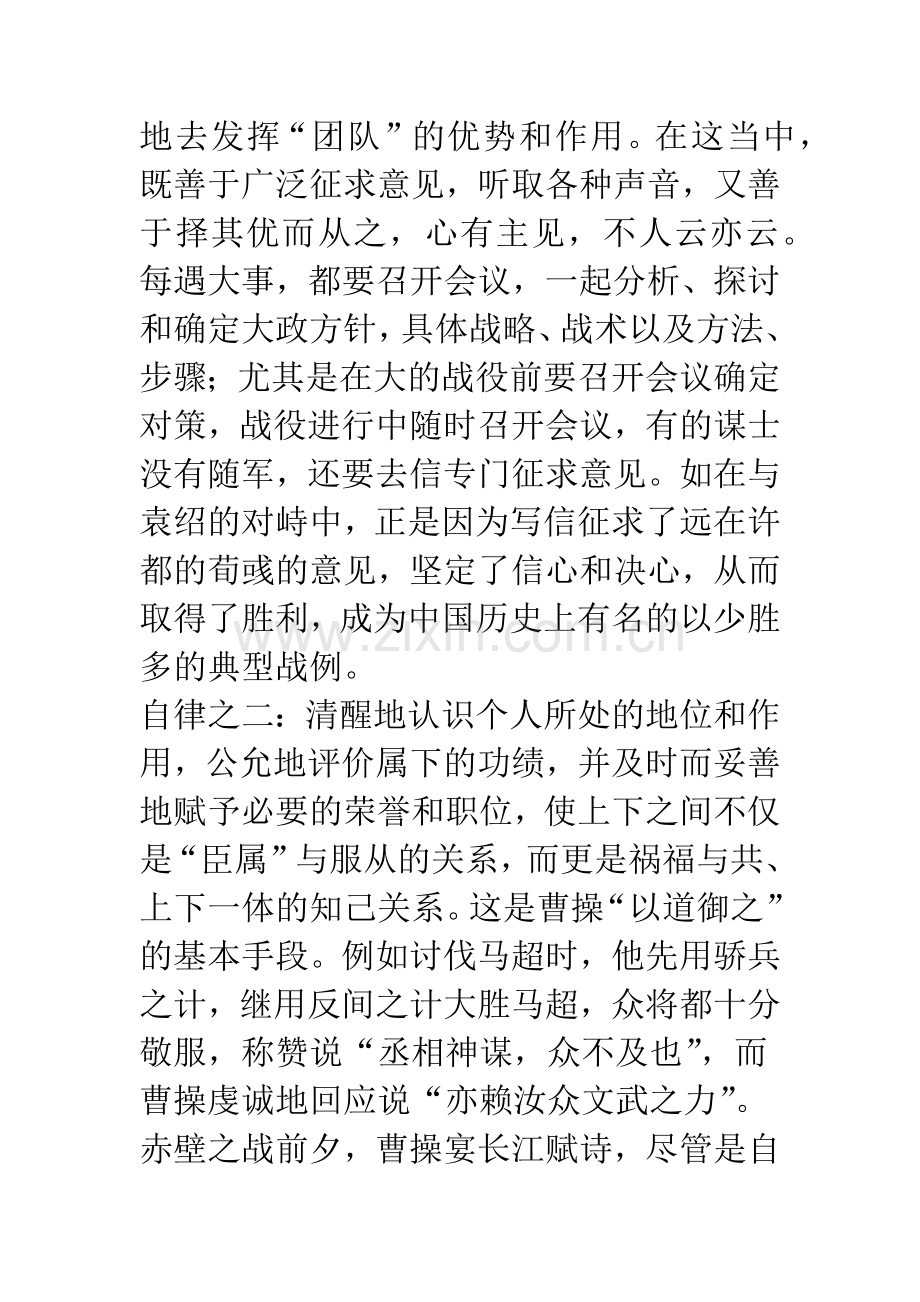 地去发挥“团队”的优势和作用。在这当中，既善于广泛征求意见，听取各种声音，又善于择其优而从之，心有主见，不人云亦云。每遇大事，都要召开会议，一起分析、探讨和确定大政方针，具体战略、战术以及方法、步骤；尤其是在大的战役前要召开会议确定对策，战役进行中随时召开会议，有的谋士没有随军，还要去信专门征求意见。如在与袁绍的对峙中，正是因为写信征求了远在许都的荀彧的意见，坚定了信心和决心，从而取得了胜利，成为中国历史上有名的以少胜多的典型战例。

自律之二：清醒地认识个人所处的地位和作用，公允地评价属下的功绩，并及时而妥善地赋予必要的荣誉和职位，使上下之间不仅是“臣属”与服从的关系，而更是祸福与共、上下一体的知己关系。这是曹操“以道御之”的基本手段。例如讨伐马超时，他先用骄兵之计，继用反间之计大胜马超，众将都十分敬服，称赞说“丞相神谋，众不及也”，而曹操虔诚地回应说“亦赖汝众文武之力”。赤壁之战前夕，曹操宴长江赋诗，尽管是自

www.zixin.com.cn